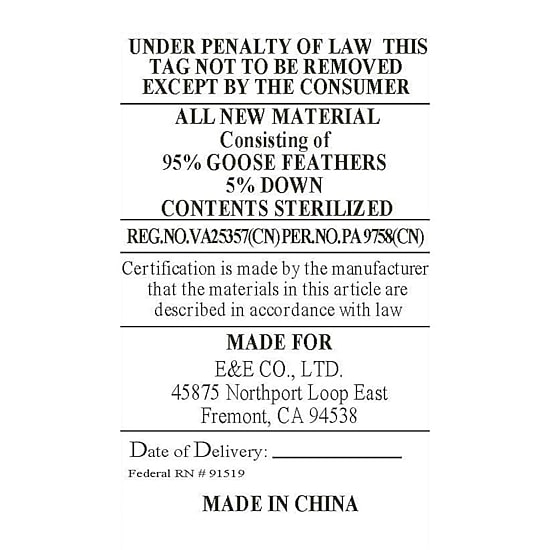 UNDER PENALTY OF LAW THIS
TAG NOT TO BE REMOVED
EXCEPT BY THE CONSUMER

ALL NEW MATERIAL
Consisting of
95% GOOSE FEATHERS
5% DOWN
CONTENTS STERILIZED

REG.NO.VA25357(CN) PER.NO.PA 9758(CN)

Certification is made by the manufacturer that the materials in this article are described in accordance with law

MADE FOR
E&E CO., LTD.
45875 Northport Loop East
Fremont, CA 94538

Date of Delivery: ____

Federal RN # 91519

MADE IN CHINA